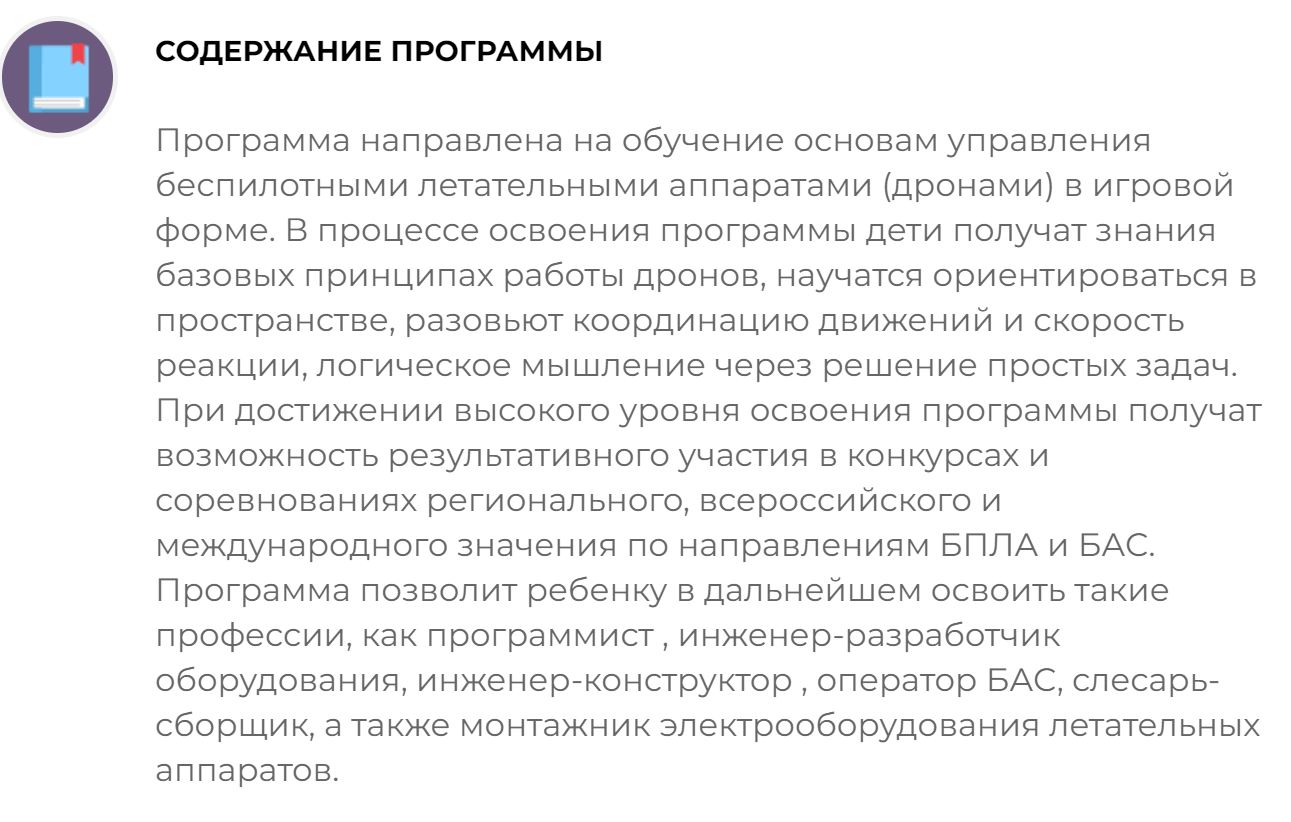 СОДЕРЖАНИЕ ПРОГРАММЫ

Программа направлена на обучение основам управления беспилотными летательными аппаратами (дронами) в игровой форме. В процессе освоения программы дети получат знания базовых принципах работы дронов, научатся ориентироваться в пространстве, разовьют координацию движений и скорость реакции, логическое мышление через решение простых задач. При достижении высокого уровня освоения программы получат возможность результативного участия в конкурсах и соревнованиях регионального, всероссийского и международного значения по направлениям БПЛА и БАС. Программа позволит ребенку в дальнейшем освоить такие профессии, как программист , инженер-разработчик оборудования, инженер-конструктор , оператор БАС, слесарь-сборщик, а также монтажник электрооборудования летательных аппаратов.